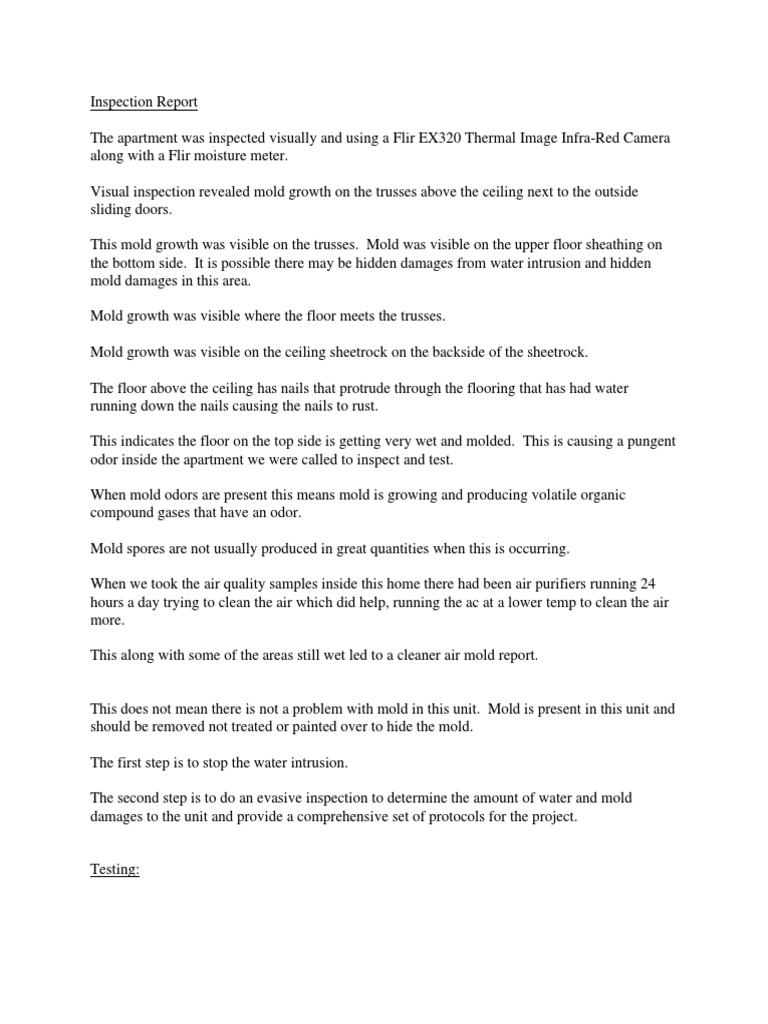 Inspection Report

The apartment was inspected visually and using a Flir EX320 Thermal Image Infra-Red Camera along with a Flir moisture meter.

Visual inspection revealed mold growth on the trusses above the ceiling next to the outside sliding doors.

This mold growth was visible on the trusses. Mold was visible on the upper floor sheathing on the bottom side. It is possible there may be hidden damages from water intrusion and hidden mold damages in this area.

Mold growth was visible where the floor meets the trusses.

Mold growth was visible on the ceiling sheetrock on the backside of the sheetrock.

The floor above the ceiling has nails that protrude through the flooring that has had water running down the nails causing the nails to rust.

This indicates the floor on the top side is getting very wet and molded. This is causing a pungent odor inside the apartment we were called to inspect and test.

When mold odors are present this means mold is growing and producing volatile organic compound gases that have an odor.

Mold spores are not usually produced in great quantities when this is occurring.

When we took the air quality samples inside this home there had been air purifiers running 24 hours a day trying to clean the air which did help, running the ac at a lower temp to clean the air more.

This along with some of the areas still wet led to a cleaner air mold report.

This does not mean there is not a problem with mold in this unit. Mold is present in this unit and should be removed not treated or painted over to hide the mold.

The first step is to stop the water intrusion.

The second step is to do an evasive inspection to determine the amount of water and mold damages to the unit and provide a comprehensive set of protocols for the project.

Testing: